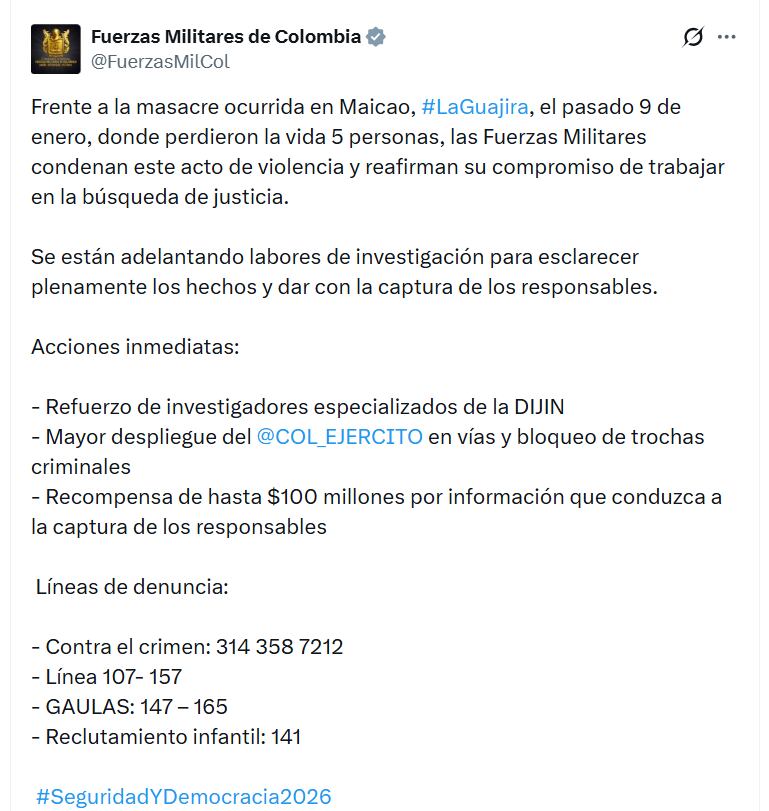 Fuerzas Militares de Colombia
@FuerzasMilCol

Frente a la masacre ocurrida en Maicao, #LaGuajira, el pasado 9 de enero, donde perdieron la vida 5 personas, las Fuerzas Militares condenan este acto de violencia y reafirman su compromiso de trabajar en la búsqueda de justicia.

Se están adelantando labores de investigación para esclarecer plenamente los hechos y dar con la captura de los responsables.

Acciones inmediatas:

- Refuerzo de investigadores especializados de la DIJIN
- Mayor despliegue del @COL_EJERCITO en vías y bloqueo de trochas criminales
- Recompensa de hasta $100 millones por información que conduzca a la captura de los responsables

Líneas de denuncia:

- Contra el crimen: 314 358 7212
- Línea 107- 157
- GAULAS: 147 – 165
- Reclutamiento infantil: 141

#SeguridadYDemocracia2026